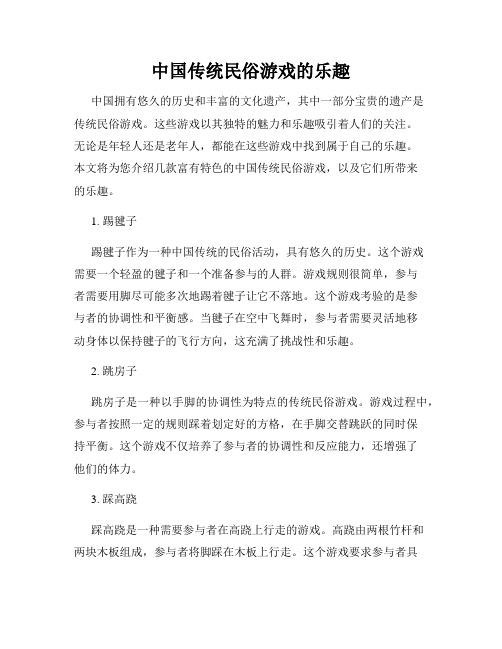 中国传统民俗游戏的乐趣

中国拥有悠久的历史和丰富的文化遗产，其中一部分宝贵的遗产是传统民俗游戏。这些游戏以其独特的魅力和乐趣吸引着人们的关注。无论是年轻人还是老年人，都能在这些游戏中找到属于自己的乐趣。本文将为您介绍几款富有特色的中国传统民俗游戏，以及它们所带来的乐趣。

1. 踢毽子

踢毽子作为一种中国传统的民俗活动，具有悠久的历史。这个游戏需要一个轻盈的毽子和一个准备参与的人群。游戏规则很简单，参与者需要用脚尽可能多次地踢着毽子让它不落地。这个游戏考验的是参与者的协调性和平衡感。当毽子在空中飞舞时，参与者需要灵活地移动身体以保持毽子的飞行方向，这充满了挑战性和乐趣。

2. 跳房子

跳房子是一种以手脚的协调性为特点的传统民俗游戏。游戏过程中，参与者按照一定的规则踩着划定好的方格，在手脚交替跳跃的同时保持平衡。这个游戏不仅培养了参与者的协调性和反应能力，还增强了他们的体力。

3. 踩高跷

踩高跷是一种需要参与者在高跷上行走的游戏。高跷由两根竹杆和两块木板组成，参与者将脚踩在木板上行走。这个游戏要求参与者具